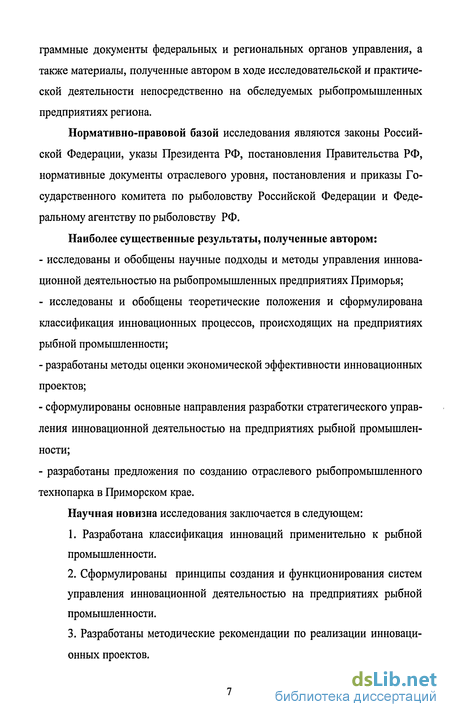 граммные документы федеральных и региональных органов управления, а также материалы, полученные автором в ходе исследовательской и практической деятельности непосредственно на обследуемых рыбопромышленных предприятиях региона.

Нормативно-правовой базой исследования являются законы Российской Федерации, указы Президента РФ, постановления Правительства РФ, нормативные документы отраслевого уровня, постановления и приказы Государственного комитета по рыболовству Российской Федерации и Федеральному агентству по рыболовству РФ.

Наиболее существенные результаты, полученные автором:

- исследованы и обобщены научные подходы и методы управления инновационной деятельностью на рыбопромышленных предприятиях Приморья;

- исследованы и обобщены теоретические положения и сформулирована классификация инновационных процессов, происходящих на предприятиях рыбной промышленности;

- разработаны методы оценки экономической эффективности инновационных проектов;

- сформулированы основные направления разработки стратегического управления инновационной деятельностью на предприятиях рыбной промышленности;

- разработаны предложения по созданию отраслевого рыбопромышленного технопарка в Приморском крае.

Научная новизна исследования заключается в следующем:

1. Разработана классификация инноваций применительно к рыбной промышленности.

2. Сформулированы принципы создания и функционирования систем управления инновационной деятельностью на предприятиях рыбной промышленности.

3. Разработаны методические рекомендации по реализации инновационных проектов.

7

dsLib.net
библиотека диссертаций